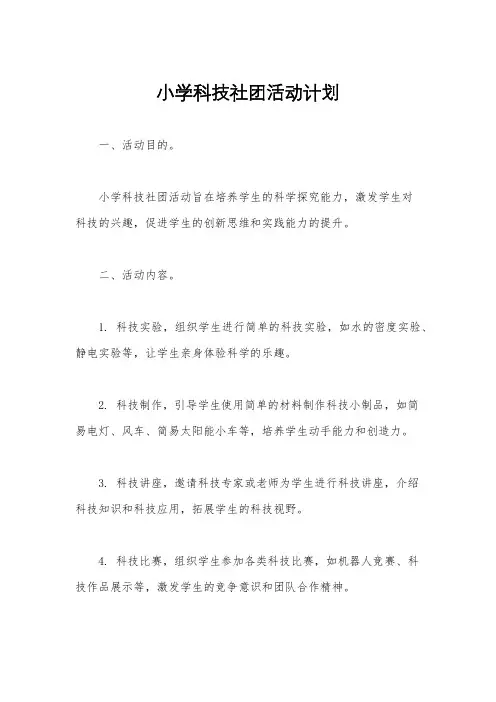 小学科技社团活动计划

一、活动目的。

小学科技社团活动旨在培养学生的科学探究能力，激发学生对科技的兴趣，促进学生的创新思维和实践能力的提升。

二、活动内容。

1. 科技实验，组织学生进行简单的科技实验，如水的密度实验、静电实验等，让学生亲身体验科学的乐趣。

2. 科技制作，引导学生使用简单的材料制作科技小制品，如简易电灯、风车、简易太阳能小车等，培养学生动手能力和创造力。

3. 科技讲座，邀请科技专家或老师为学生进行科技讲座，介绍科技知识和科技应用，拓展学生的科技视野。

4. 科技比赛，组织学生参加各类科技比赛，如机器人竞赛、科技作品展示等，激发学生的竞争意识和团队合作精神。